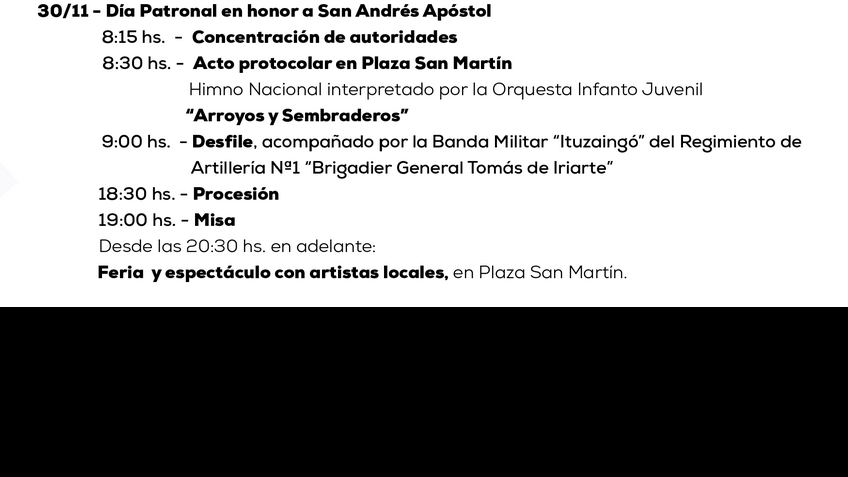 30/11 - Día Patronal en honor a San Andrés Apóstol

8:15 hs. - Concentración de autoridades

8:30 hs. - Acto protocolar en Plaza San Martín

Himno Nacional interpretado por la Orquesta Infanto Juvenil "Arroyos y Sembraderos"

9:00 hs. - Desfile, acompañado por la Banda Militar "Ituzaingó" del Regimiento de Artillería Nº1 "Brigadier General Tomás de Iriarte"

18:30 hs. - Procesión

19:00 hs. - Misa

Desde las 20:30 hs. en adelante:

Feria y espectáculo con artistas locales, en Plaza San Martín.